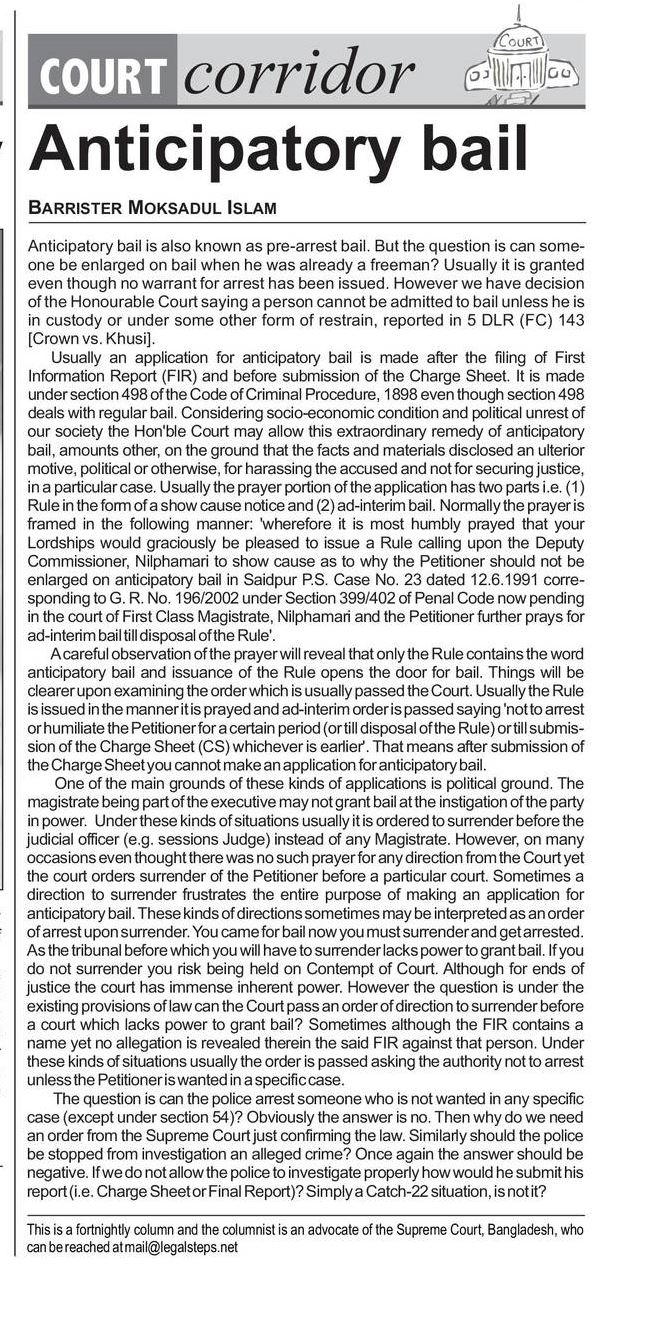 COURT corridor

COURT

Anticipatory bail

BARRISTER MOKSADUL ISLAM

Anticipatory bail is also known as pre-arrest bail. But the question is can someone be enlarged on bail when he was already a freeman? Usually it is granted even though no warrant for arrest has been issued. However we have decision of the Honourable Court saying a person cannot be admitted to bail unless he is in custody or under some other form of restrain, reported in 5 DLR (FC) 143 [Crown vs. Khusi].

Usually an application for anticipatory bail is made after the filing of First Information Report (FIR) and before submission of the Charge Sheet. It is made under section 498 of the Code of Criminal Procedure, 1898 even though section 498 deals with regular bail. Considering socio-economic condition and political unrest of our society the Hon'ble Court may allow this extraordinary remedy of anticipatory bail, amounts other, on the ground that the facts and materials disclosed an ulterior motive, political or otherwise, for harassing the accused and not for securing justice, in a particular case. Usually the prayer portion of the application has two parts i.e. (1) Rule in the form of a show cause notice and (2) ad-interim bail. Normally the prayer is framed in the following manner: 'wherefore it is most humbly prayed that your Lordships would graciously be pleased to issue a Rule calling upon the Deputy Commissioner, Nilphamari to show cause as to why the Petitioner should not be enlarged on anticipatory bail in Saidpur P.S. Case No. 23 dated 12.6.1991 corresponding to G. R. No. 196/2002 under Section 399/402 of Penal Code now pending in the court of First Class Magistrate, Nilphamari and the Petitioner further prays for ad-interim bail till disposal of the Rule'.

A careful observation of the prayer will reveal that only the Rule contains the word anticipatory bail and issuance of the Rule opens the door for bail. Things will be clearer upon examining the order which is usually passed the Court. Usually the Rule is issued in the manner it is prayed and ad-interim order is passed saying 'not to arrest or humiliate the Petitioner for a certain period (or till disposal of the Rule) or till submission of the Charge Sheet (CS) whichever is earlier'. That means after submission of the Charge Sheet you cannot make an application for anticipatory bail.

One of the main grounds of these kinds of applications is political ground. The magistrate being part of the executive may not grant bail at the instigation of the party in power. Under these kinds of situations usually it is ordered to surrender before the judicial officer (e.g. sessions Judge) instead of any Magistrate. However, on many occasions even thought there was no such prayer for any direction from the Court yet the court orders surrender of the Petitioner before a particular court. Sometimes a direction to surrender frustrates the entire purpose of making an application for anticipatory bail. These kinds of directions sometimes may be interpreted as an order of arrest upon surrender. You came for bail now you must surrender and get arrested. As the tribunal before which you will have to surrender lacks power to grant bail. If you do not surrender you risk being held on Contempt of Court. Although for ends of justice the court has immense inherent power. However the question is under the existing provisions of law can the Court pass an order of direction to surrender before a court which lacks power to grant bail? Sometimes although the FIR contains a name yet no allegation is revealed therein the said FIR against that person. Under these kinds of situations usually the order is passed asking the authority not to arrest unless the Petitioner is wanted in a specific case.

The question is can the police arrest someone who is not wanted in any specific case (except under section 54)? Obviously the answer is no. Then why do we need an order from the Supreme Court just confirming the law. Similarly should the police be stopped from investigation an alleged crime? Once again the answer should be negative. If we do not allow the police to investigate properly how would he submit his report (i.e. Charge Sheet or Final Report)? Simply a Catch-22 situation, is not it?

This is a fortnightly column and the columnist is an advocate of the Supreme Court, Bangladesh, who can be reached at mail@legalsteps.net